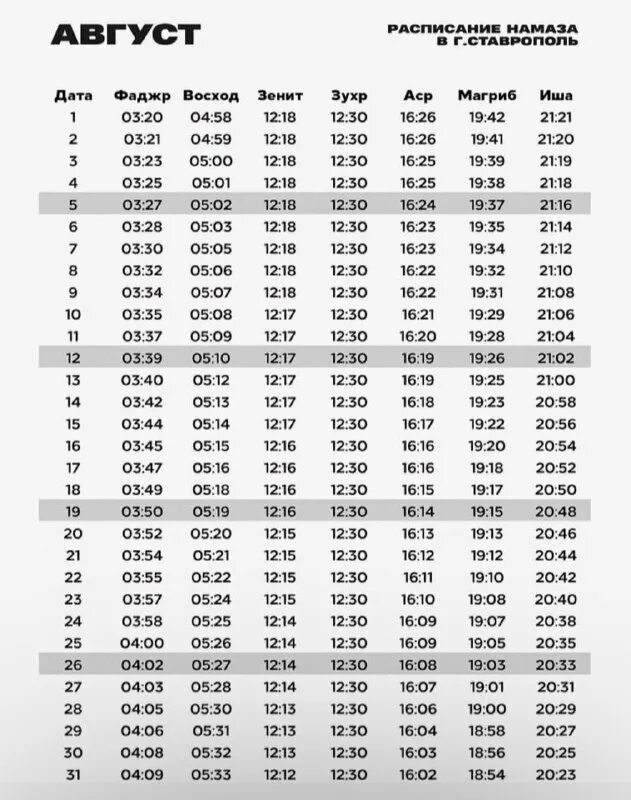 АВГУСТ

РАСПИСАНИЕ НАМАЗА В Г.СТАВРОПОЛЬ

| Дата | Фаджр | Восход | Зенит | Зухр | Аср | Магриб | Иша |
|---|---|---|---|---|---|---|---|
| 1 | 03:20 | 04:58 | 12:18 | 12:30 | 16:26 | 19:42 | 21:21 |
| 2 | 03:21 | 04:59 | 12:18 | 12:30 | 16:26 | 19:41 | 21:20 |
| 3 | 03:23 | 05:00 | 12:18 | 12:30 | 16:25 | 19:39 | 21:19 |
| 4 | 03:25 | 05:01 | 12:18 | 12:30 | 16:25 | 19:38 | 21:18 |
| 5 | 03:27 | 05:02 | 12:18 | 12:30 | 16:24 | 19:37 | 21:16 |
| 6 | 03:28 | 05:03 | 12:18 | 12:30 | 16:23 | 19:35 | 21:14 |
| 7 | 03:30 | 05:05 | 12:18 | 12:30 | 16:23 | 19:34 | 21:12 |
| 8 | 03:32 | 05:06 | 12:18 | 12:30 | 16:22 | 19:32 | 21:10 |
| 9 | 03:34 | 05:07 | 12:18 | 12:30 | 16:22 | 19:31 | 21:08 |
| 10 | 03:35 | 05:08 | 12:17 | 12:30 | 16:21 | 19:29 | 21:06 |
| 11 | 03:37 | 05:09 | 12:17 | 12:30 | 16:20 | 19:28 | 21:04 |
| 12 | 03:39 | 05:10 | 12:17 | 12:30 | 16:19 | 19:26 | 21:02 |
| 13 | 03:40 | 05:12 | 12:17 | 12:30 | 16:19 | 19:25 | 21:00 |
| 14 | 03:42 | 05:13 | 12:17 | 12:30 | 16:18 | 19:23 | 20:58 |
| 15 | 03:44 | 05:14 | 12:17 | 12:30 | 16:17 | 19:22 | 20:56 |
| 16 | 03:45 | 05:15 | 12:16 | 12:30 | 16:16 | 19:20 | 20:54 |
| 17 | 03:47 | 05:16 | 12:16 | 12:30 | 16:16 | 19:18 | 20:52 |
| 18 | 03:49 | 05:18 | 12:16 | 12:30 | 16:15 | 19:17 | 20:50 |
| 19 | 03:50 | 05:19 | 12:16 | 12:30 | 16:14 | 19:15 | 20:48 |
| 20 | 03:52 | 05:20 | 12:15 | 12:30 | 16:13 | 19:13 | 20:46 |
| 21 | 03:54 | 05:21 | 12:15 | 12:30 | 16:12 | 19:12 | 20:44 |
| 22 | 03:55 | 05:22 | 12:15 | 12:30 | 16:11 | 19:10 | 20:42 |
| 23 | 03:57 | 05:24 | 12:15 | 12:30 | 16:10 | 19:08 | 20:40 |
| 24 | 03:58 | 05:25 | 12:14 | 12:30 | 16:09 | 19:07 | 20:38 |
| 25 | 04:00 | 05:26 | 12:14 | 12:30 | 16:09 | 19:05 | 20:35 |
| 26 | 04:02 | 05:27 | 12:14 | 12:30 | 16:08 | 19:03 | 20:33 |
| 27 | 04:03 | 05:28 | 12:14 | 12:30 | 16:07 | 19:01 | 20:31 |
| 28 | 04:05 | 05:30 | 12:13 | 12:30 | 16:06 | 19:00 | 20:29 |
| 29 | 04:06 | 05:31 | 12:13 | 12:30 | 16:04 | 18:58 | 20:27 |
| 30 | 04:08 | 05:32 | 12:13 | 12:30 | 16:03 | 18:56 | 20:25 |
| 31 | 04:09 | 05:33 | 12:12 | 12:30 | 16:02 | 18:54 | 20:23 |